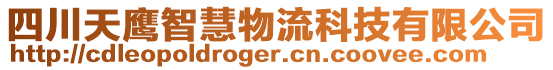 四川天鹰智慧物流科技有限公司
http://cdleopoldroger.cn.coovee.com